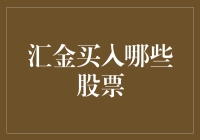 汇金买入哪些股票